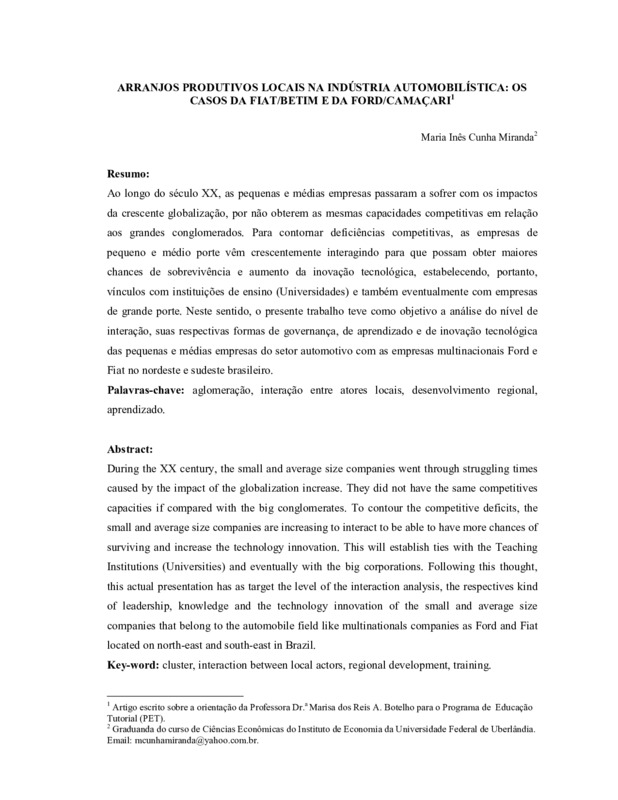 ARRANJOS PRODUTIVOS LOCAIS NA INDÚSTRIA AUTOMOBILÍSTICA: OS CASOS DA FIAT/BETIM E DA FORD/CAMAÇARI$^1$

Maria Inês Cunha Miranda$^2$

Resumo:
Ao longo do século XX, as pequenas e médias empresas passaram a sofrer com os impactos da crescente globalização, por não obterem as mesmas capacidades competitivas em relação aos grandes conglomerados. Para contornar deficiências competitivas, as empresas de pequeno e médio porte vêm crescentemente interagindo para que possam obter maiores chances de sobrevivência e aumento da inovação tecnológica, estabelecendo, portanto, vínculos com instituições de ensino (Universidades) e também eventualmente com empresas de grande porte. Neste sentido, o presente trabalho teve como objetivo a análise do nível de interação, suas respectivas formas de governança, de aprendizado e de inovação tecnológica das pequenas e médias empresas do setor automotivo com as empresas multinacionais Ford e Fiat no nordeste e sudeste brasileiro.
Palavras-chave: aglomeração, interação entre atores locais, desenvolvimento regional, aprendizado.

Abstract:
During the XX century, the small and average size companies went through struggling times caused by the impact of the globalization increase. They did not have the same competitives capacities if compared with the big conglomerates. To contour the competitive deficits, the small and average size companies are increasing to interact to be able to have more chances of surviving and increase the technology innovation. This will establish ties with the Teaching Institutions (Universities) and eventually with the big corporations. Following this thought, this actual presentation has as target the level of the interaction analysis, the respectives kind of leadership, knowledge and the technology innovation of the small and average size companies that belong to the automobile field like multinationals companies as Ford and Fiat located on north-east and south-east in Brazil.
Key-word: cluster, interaction between local actors, regional development, training.

$^1$ Artigo escrito sobre a orientação da Professora Dr.ª Marisa dos Reis A. Botelho para o Programa de Educação Tutorial (PET).
$^2$ Graduanda do curso de Ciências Econômicas do Instituto de Economia da Universidade Federal de Uberlândia. Email: mcunhamiranda@yahoo.com.br.